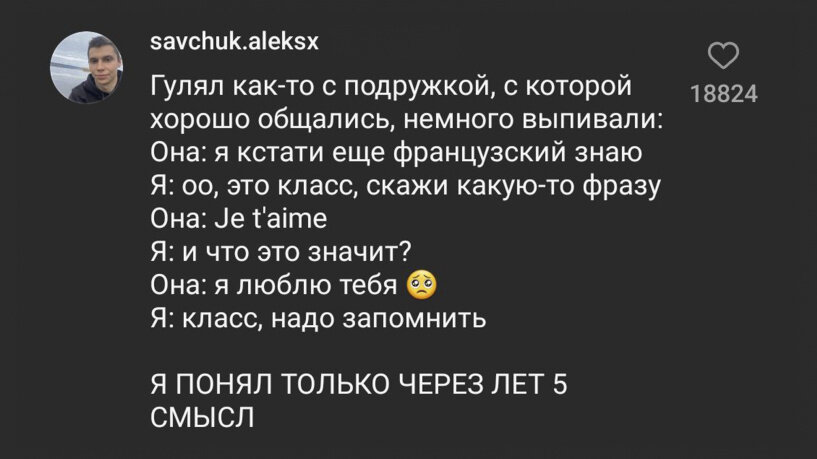 savchuk.aleksx

18824

Гулял как-то с подружкой, с которой хорошо общались, немного выпивали:
Она: я кстати еще французский знаю
Я: оо, это класс, скажи какую-то фразу
Она: Je t'aime
Я: и что это значит?
Она: я люблю тебя 🥺
Я: класс, надо запомнить

Я ПОНЯЛ ТОЛЬКО ЧЕРЕЗ ЛЕТ 5 СМЫСЛ